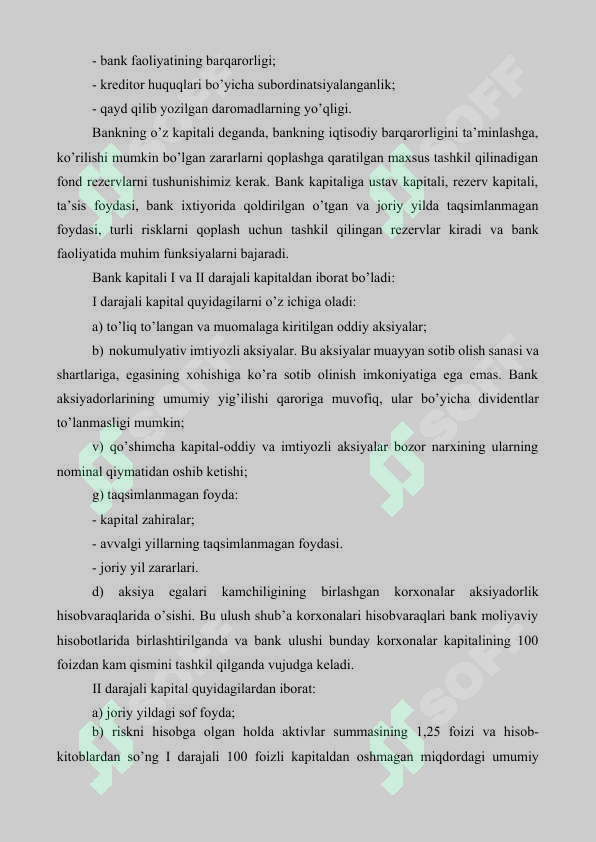 - bank faoliyatining barqarorligi;

- kreditor huquqlari bo'yicha subordinatsiyalanganlik;

- qayd qilib yozilgan daromadlarning yo'qligi.

Bankning o'z kapitali deganda, bankning iqtisodiy barqarorligini ta'minlashga, ko'rilishi mumkin bo'lgan zararlarni qoplashga qaratilgan maxsus tashkil qilinadigan fond rezervlarni tushunishimiz kerak. Bank kapitaliga ustav kapitali, rezerv kapitali, ta'sis foydasi, bank ixtiyorida qoldirilgan o'tgan va joriy yilda taqsimlanmagan foydasi, turli risklarni qoplash uchun tashkil qilingan rezervlar kiradi va bank faoliyatida muhim funksiyalarni bajaradi.

Bank kapitali I va II darajali kapitaldan iborat bo'ladi:

I darajali kapital quyidagilarni o'z ichiga oladi:

a) to'liq to'langan va muomalaga kiritilgan oddiy aksiyalar;

b) nokumulyativ imtiyozli aksiyalar. Bu aksiyalar muayyan sotib olish sanasi va shartlariga, egasining xohishiga ko'ra sotib olinish imkoniyatiga ega emas. Bank aksiyadorlarining umumiy yig'ilishi qaroriga muvofiq, ular bo'yicha dividentlar to'lanmasligi mumkin;

v) qo'shimcha kapital-oddiy va imtiyozli aksiyalar bozor narxining ularning nominal qiymatidan oshib ketishi;

g) taqsimlanmagan foyda:

- kapital zahiralar;

- avvalgi yillarning taqsimlanmagan foydasi.

- joriy yil zararlari.

d) aksiya egalari kamchiligining birlashgan korxonalar aksiyadorlik hisobvaraqlarida o'sishi. Bu ulush shub'a korxonalari hisobvaraqlari bank moliyaviy hisobotlarida birlashtirilganda va bank ulushi bunday korxonalar kapitalining 100 foizdan kam qismini tashkil qilganda vujudga keladi.

II darajali kapital quyidagilardan iborat:

a) joriy yildagi sof foyda;

b) riskni hisobga olgan holda aktivlar summasining 1,25 foizi va hisob-kitoblardan so'ng I darajali 100 foizli kapitaldan oshmagan miqdordagi umumiy